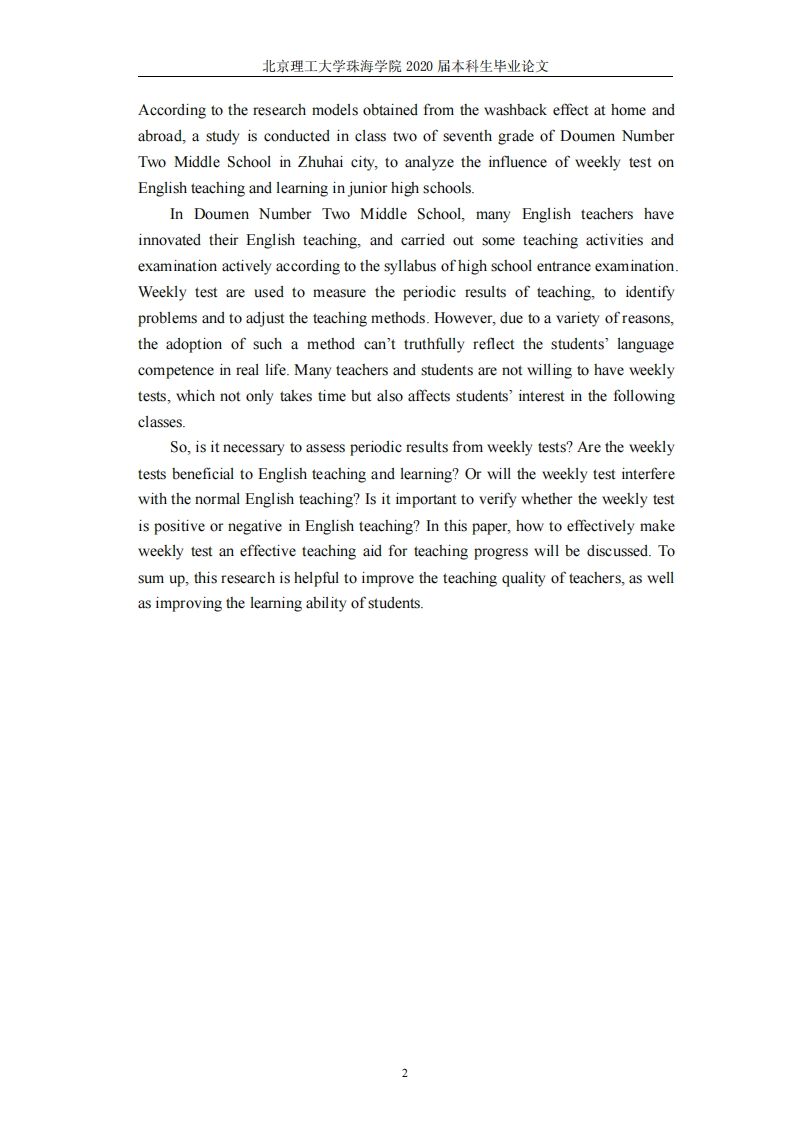 北京理工大学珠海学院 2020 届本科生毕业论文

According to the research models obtained from the washback effect at home and abroad, a study is conducted in class two of seventh grade of Doumen Number Two Middle School in Zhuhai city, to analyze the influence of weekly test on English teaching and learning in junior high schools.

In Doumen Number Two Middle School, many English teachers have innovated their English teaching, and carried out some teaching activities and examination actively according to the syllabus of high school entrance examination. Weekly test are used to measure the periodic results of teaching, to identify problems and to adjust the teaching methods. However, due to a variety of reasons, the adoption of such a method can't truthfully reflect the students' language competence in real life. Many teachers and students are not willing to have weekly tests, which not only takes time but also affects students' interest in the following classes.

So, is it necessary to assess periodic results from weekly tests? Are the weekly tests beneficial to English teaching and learning? Or will the weekly test interfere with the normal English teaching? Is it important to verify whether the weekly test is positive or negative in English teaching? In this paper, how to effectively make weekly test an effective teaching aid for teaching progress will be discussed. To sum up, this research is helpful to improve the teaching quality of teachers, as well as improving the learning ability of students.

2